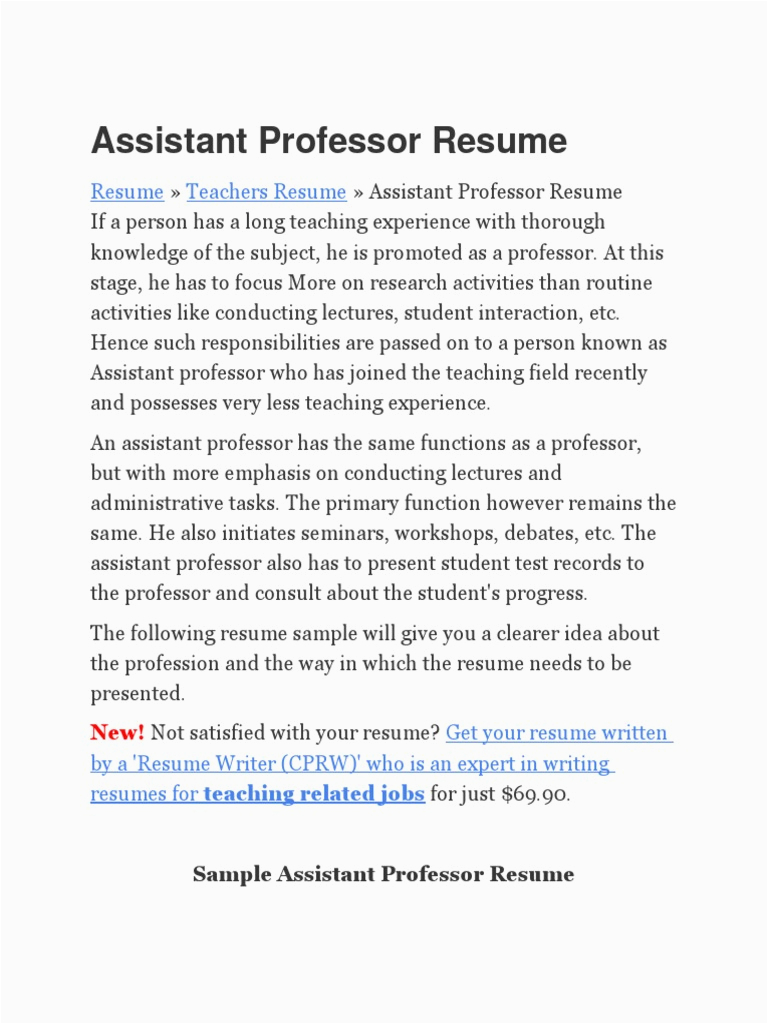 Assistant Professor Resume

Resume » Teachers Resume » Assistant Professor Resume
If a person has a long teaching experience with thorough knowledge of the subject, he is promoted as a professor. At this stage, he has to focus More on research activities than routine activities like conducting lectures, student interaction, etc. Hence such responsibilities are passed on to a person known as Assistant professor who has joined the teaching field recently and possesses very less teaching experience.

An assistant professor has the same functions as a professor, but with more emphasis on conducting lectures and administrative tasks. The primary function however remains the same. He also initiates seminars, workshops, debates, etc. The assistant professor also has to present student test records to the professor and consult about the student's progress.

The following resume sample will give you a clearer idea about the profession and the way in which the resume needs to be presented.

New! Not satisfied with your resume? Get your resume written by a 'Resume Writer (CPRW)' who is an expert in writing resumes for teaching related jobs for just $69.90.

Sample Assistant Professor Resume